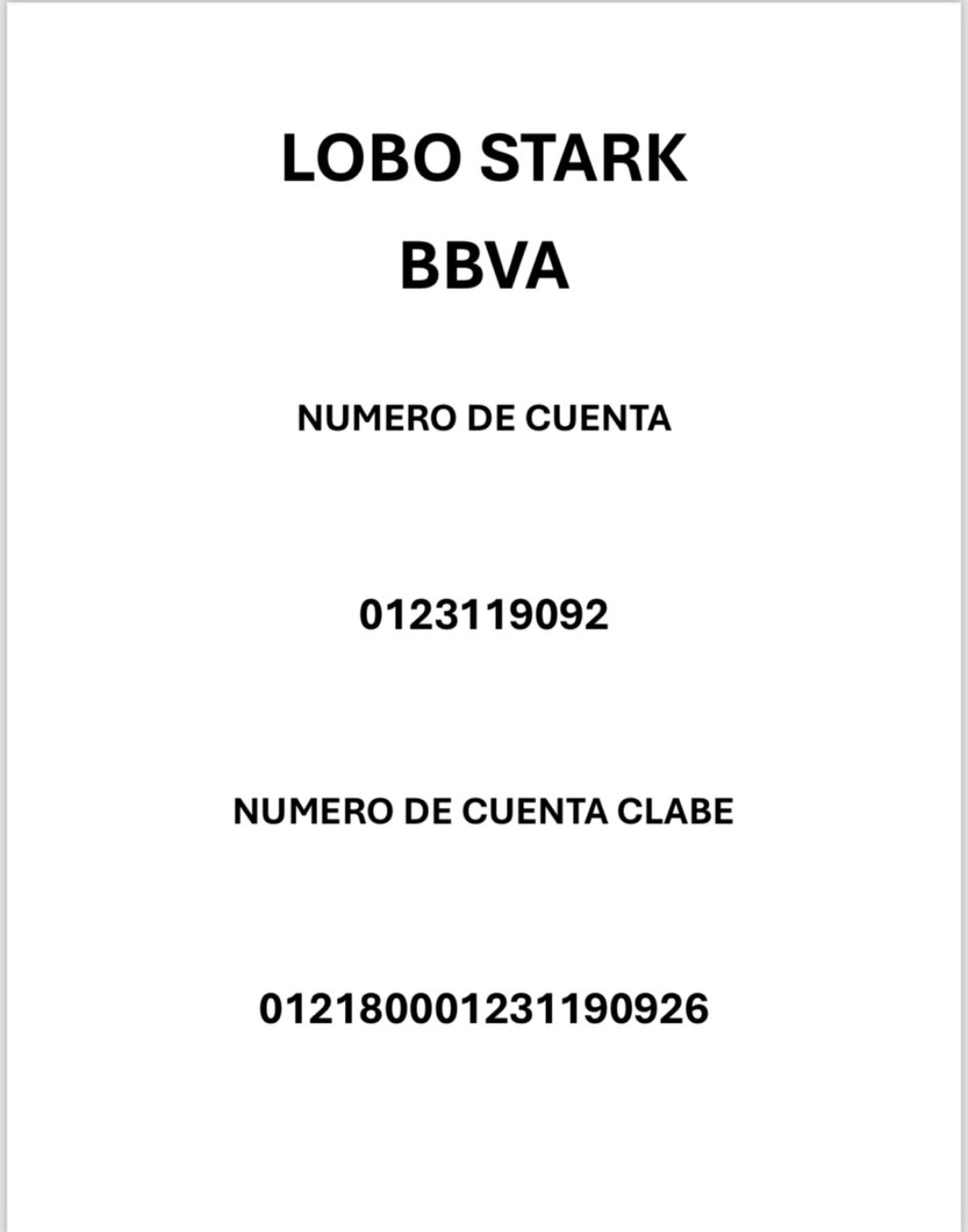 LOBO STARK
BBVA

NUMERO DE CUENTA

0123119092

NUMERO DE CUENTA CLABE

012180001231190926